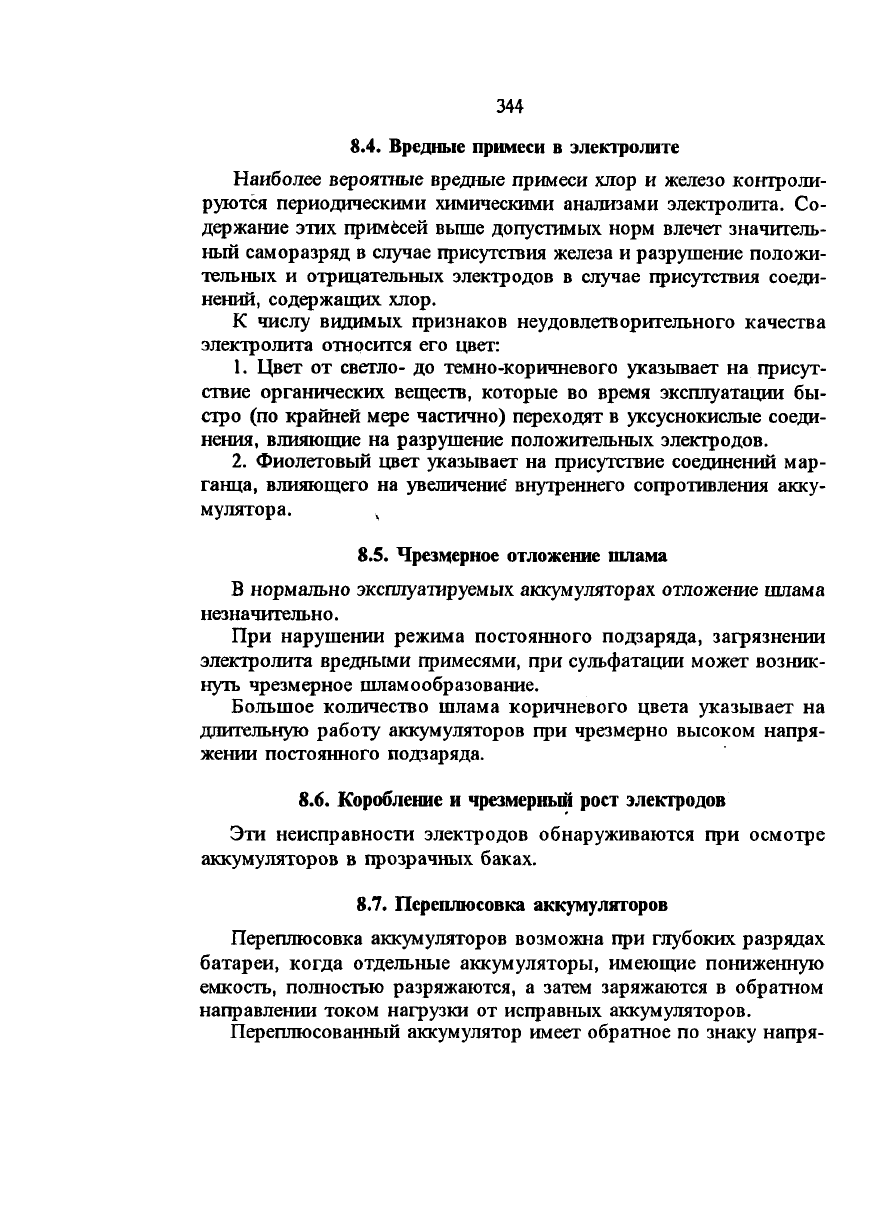 344

8.4. Вредные примеси в электролите

Наиболее вероятные вредные примеси хлор и железо контролируются периодическими химическими анализами электролита. Содержание этих примесей выше допустимых норм влечет значительный саморазряд в случае присутствия железа и разрушение положительных и отрицательных электродов в случае присутствия соединений, содержащих хлор.

К числу видимых признаков неудовлетворительного качества электролита относится его цвет:

1. Цвет от светло- до темно-коричневого указывает на присутствие органических веществ, которые во время эксплуатации быстро (по крайней мере частично) переходят в уксуснокислые соединения, влияющие на разрушение положительных электродов.

2. Фиолетовый цвет указывает на присутствие соединений марганца, влияющего на увеличение внутреннего сопротивления аккумулятора.

8.5. Чрезмерное отложение шлама

В нормально эксплуатируемых аккумуляторах отложение шлама незначительно.

При нарушении режима постоянного подзаряда, загрязнении электролита вредными примесями, при сульфатации может возникнуть чрезмерное шламообразование.

Большое количество шлама коричневого цвета указывает на длительную работу аккумуляторов при чрезмерно высоком напряжении постоянного подзаряда.

8.6. Коробление и чрезмерный рост электродов

Эти неисправности электродов обнаруживаются при осмотре аккумуляторов в прозрачных баках.

8.7. Переплюсовка аккумуляторов

Переплюсовка аккумуляторов возможна при глубоких разрядах батареи, когда отдельные аккумуляторы, имеющие пониженную емкость, полностью разряжаются, а затем заряжаются в обратном направлении током нагрузки от исправных аккумуляторов.

Переплюсованный аккумулятор имеет обратное по знаку напря-